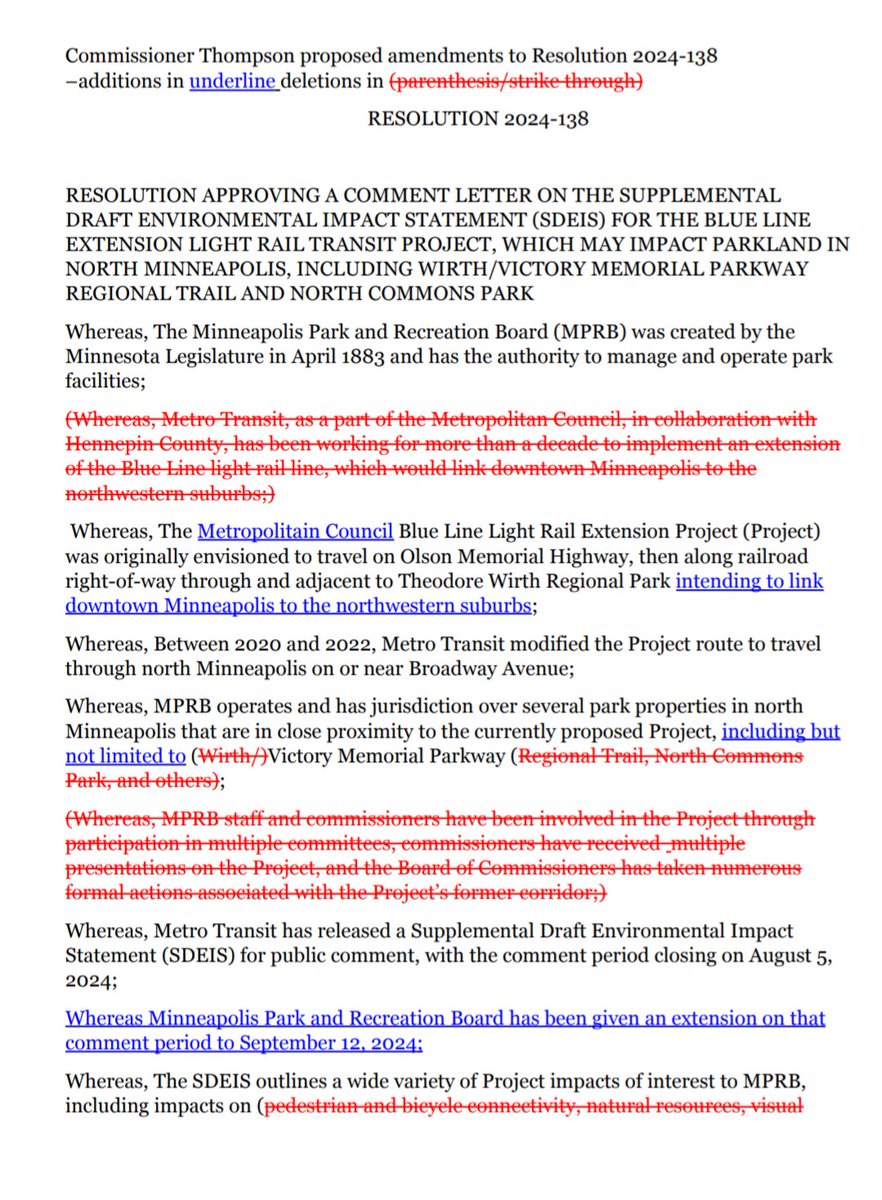 Commissioner Thompson proposed amendments to Resolution 2024-138 –additions in underline deletions in (parenthesis/strike through)

RESOLUTION 2024-138

RESOLUTION APPROVING A COMMENT LETTER ON THE SUPPLEMENTAL DRAFT ENVIRONMENTAL IMPACT STATEMENT (SDEIS) FOR THE BLUE LINE EXTENSION LIGHT RAIL TRANSIT PROJECT, WHICH MAY IMPACT PARKLAND IN NORTH MINNEAPOLIS, INCLUDING WIRTH/VICTORY MEMORIAL PARKWAY REGIONAL TRAIL AND NORTH COMMONS PARK

Whereas, The Minneapolis Park and Recreation Board (MPRB) was created by the Minnesota Legislature in April 1883 and has the authority to manage and operate park facilities;

(Whereas, Metro Transit, as a part of the Metropolitan Council, in collaboration with Hennepin County, has been working for more than a decade to implement an extension of the Blue Line light rail line, which would link downtown Minneapolis to the northwestern suburbs;)

Whereas, The Metropolitain Council Blue Line Light Rail Extension Project (Project) was originally envisioned to travel on Olson Memorial Highway, then along railroad right-of-way through and adjacent to Theodore Wirth Regional Park intending to link downtown Minneapolis to the northwestern suburbs;

Whereas, Between 2020 and 2022, Metro Transit modified the Project route to travel through north Minneapolis on or near Broadway Avenue;

Whereas, MPRB operates and has jurisdiction over several park properties in north Minneapolis that are in close proximity to the currently proposed Project, including but not limited to (Wirth/)Victory Memorial Parkway (Regional Trail, North Commons Park, and others);

(Whereas, MPRB staff and commissioners have been involved in the Project through participation in multiple committees, commissioners have received multiple presentations on the Project, and the Board of Commissioners has taken numerous formal actions associated with the Project's former corridor;)

Whereas, Metro Transit has released a Supplemental Draft Environmental Impact Statement (SDEIS) for public comment, with the comment period closing on August 5, 2024;

Whereas Minneapolis Park and Recreation Board has been given an extension on that comment period to September 12, 2024;

Whereas, The SDEIS outlines a wide variety of Project impacts of interest to MPRB, including impacts on (pedestrian and bicycle connectivity, natural resources, visual